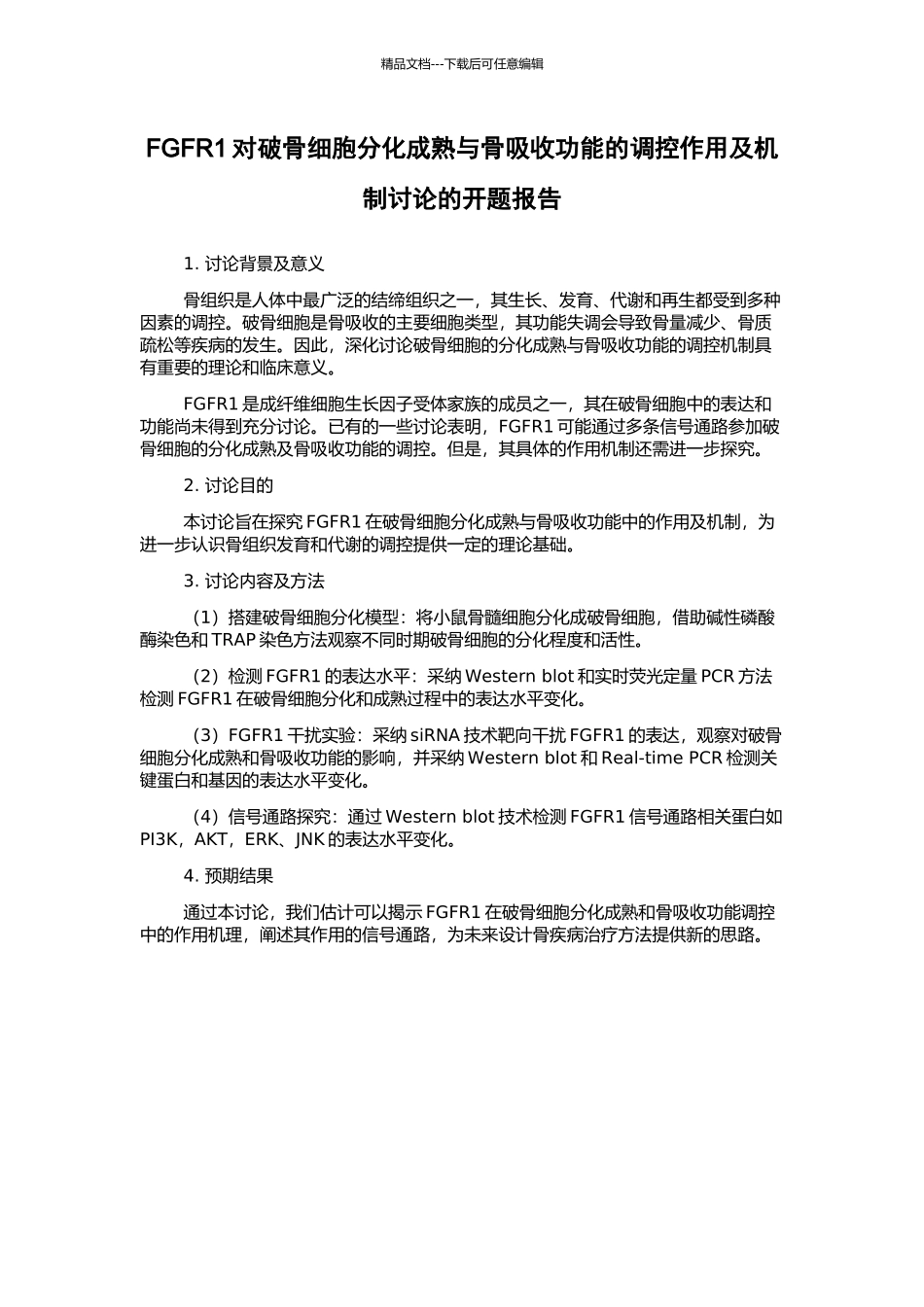 精品文档---下载后可任意编辑

FGFR1 对破骨细胞分化成熟与骨吸收功能的调控作用及机制讨论的开题报告

1. 讨论背景及意义

骨组织是人体中最广泛的结缔组织之一，其生长、发育、代谢和再生都受到多种因素的调控。破骨细胞是骨吸收的主要细胞类型，其功能失调会导致骨量减少、骨质疏松等疾病的发生。因此，深化讨论破骨细胞的分化成熟与骨吸收功能的调控机制具有重要的理论和临床意义。

FGFR1 是成纤维细胞生长因子受体家族的成员之一，其在破骨细胞中的表达和功能尚未得到充分讨论。已有的一些讨论表明，FGFR1 可能通过多条信号通路参加破骨细胞的分化成熟及骨吸收功能的调控。但是，其具体的作用机制还需进一步探究。

2. 讨论目的

本讨论旨在探究 FGFR1 在破骨细胞分化成熟与骨吸收功能中的作用及机制，为进一步认识骨组织发育和代谢的调控提供一定的理论基础。

3. 讨论内容及方法

（1）搭建破骨细胞分化模型：将小鼠骨髓细胞分化成破骨细胞，借助碱性磷酸酶染色和 TRAP 染色方法观察不同时期破骨细胞的分化程度和活性。

（2）检测 FGFR1 的表达水平：采纳 Western blot 和实时荧光定量 PCR 方法检测 FGFR1 在破骨细胞分化和成熟过程中的表达水平变化。

（3）FGFR1 干扰实验：采纳 siRNA 技术靶向干扰 FGFR1 的表达，观察对破骨细胞分化成熟和骨吸收功能的影响，并采纳 Western blot 和 Real-time PCR 检测关键蛋白和基因的表达水平变化。

（4）信号通路探究：通过 Western blot 技术检测 FGFR1 信号通路相关蛋白如 PI3K，AKT，ERK、JNK 的表达水平变化。

4. 预期结果

通过本讨论，我们估计可以揭示 FGFR1 在破骨细胞分化成熟和骨吸收功能调控中的作用机理，阐述其作用的信号通路，为未来设计骨疾病治疗方法提供新的思路。